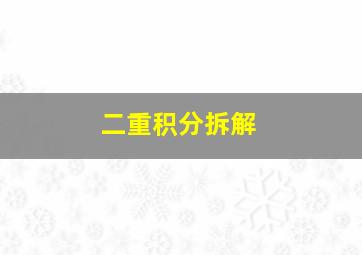 二重积分拆解